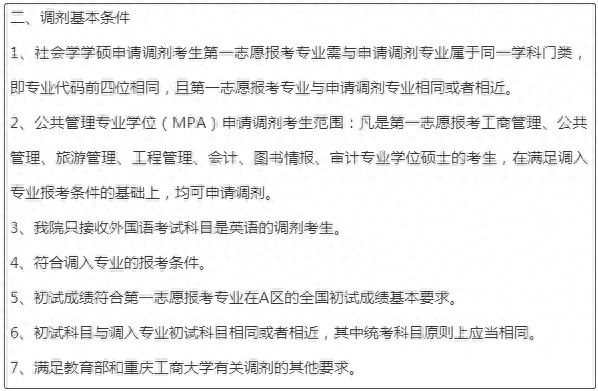 二、调剂基本条件

1、社会学学硕申请调剂考生第一志愿报考专业需与申请调剂专业属于同一学科门类，即专业代码前四位相同，且第一志愿报考专业与申请调剂专业相同或者相近。

2、公共管理专业学位（MPA）申请调剂考生范围：凡是第一志愿报考工商管理、公共管理、旅游管理、工程管理、会计、图书情报、审计专业学位硕士的考生，在满足调入专业报考条件的基础上，均可申请调剂。

3、我院只接收外国语考试科目是英语的调剂考生。

4、符合调入专业的报考条件。

5、初试成绩符合第一志愿报考专业在A区的全国初试成绩基本要求。

6、初试科目与调入专业初试科目相同或者相近，其中统考科目原则上应当相同。

7、满足教育部和重庆工商大学有关调剂的其他要求。